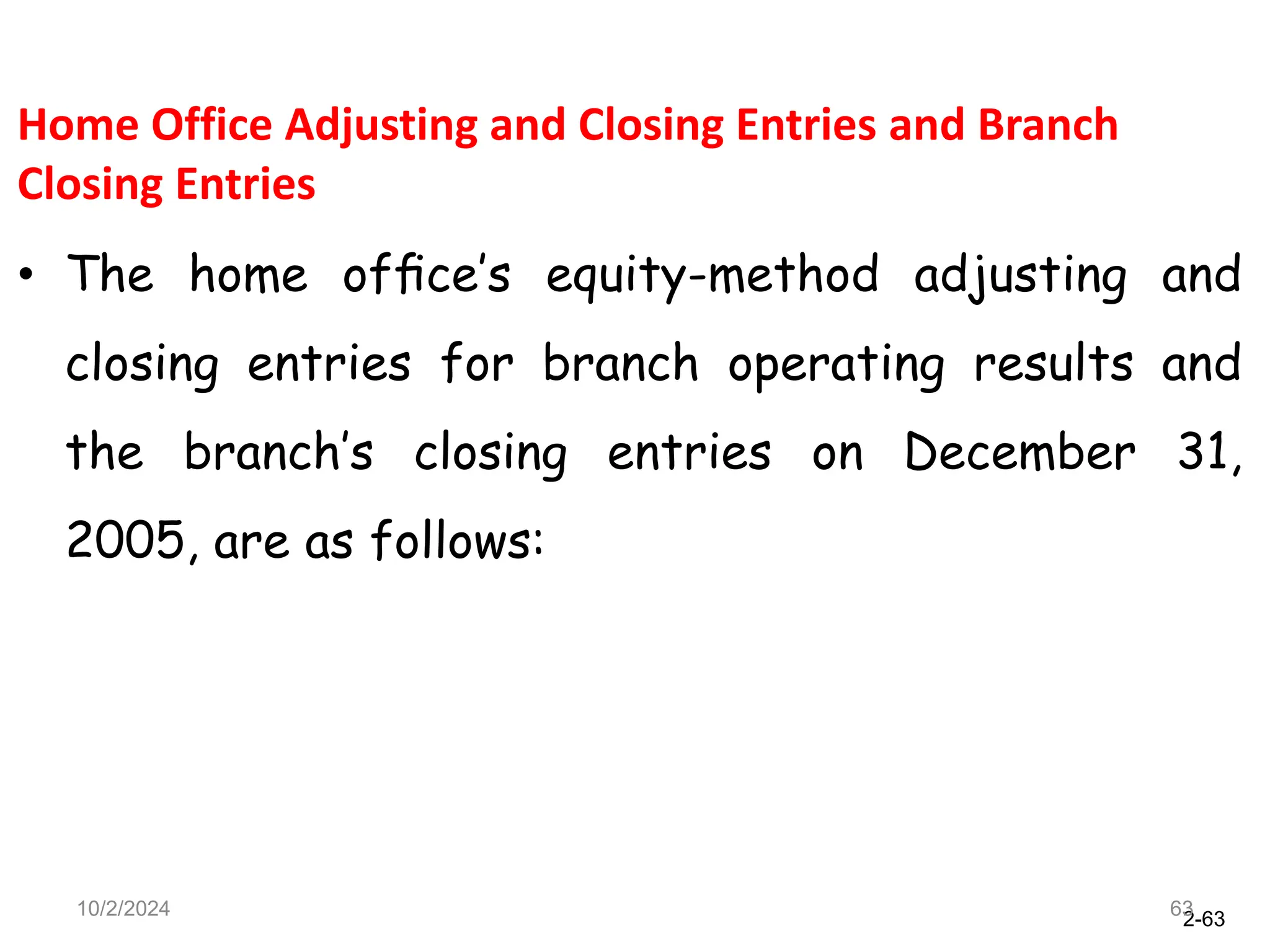 Home Office Adjusting and Closing Entries and Branch Closing Entries

• The home office's equity-method adjusting and closing entries for branch operating results and the branch's closing entries on December 31, 2005, are as follows:

10/2/2024

63

2-63